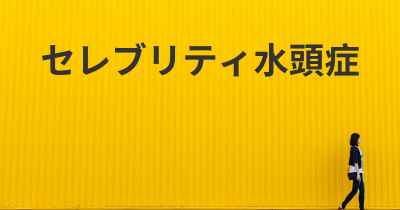 セレブリティ水頭症